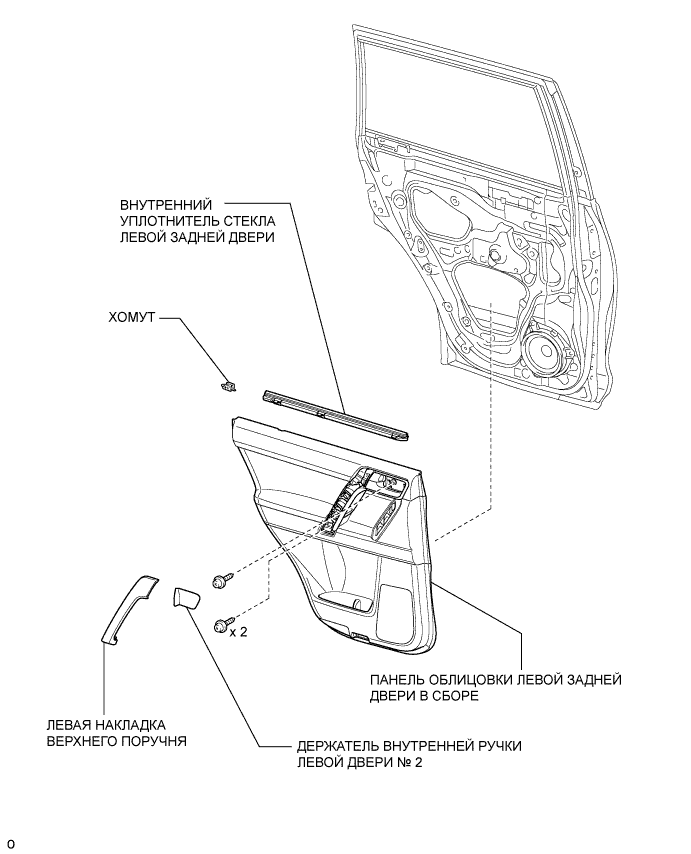 ВНУТРЕННИЙ УПЛОТНИТЕЛЬ СТЕКЛА ЛЕВОЙ ЗАДНЕЙ ДВЕРИ

ХОМУТ

x 2

ПАНЕЛЬ ОБЛИЦОВКИ ЛЕВОЙ ЗАДНЕЙ ДВЕРИ В СБОРЕ

ЛЕВАЯ НАКЛАДКА ВЕРХНЕГО ПОРУЧНЯ

ДЕРЖАТЕЛЬ ВНУТРЕННЕЙ РУЧКИ ЛЕВОЙ ДВЕРИ № 2

o